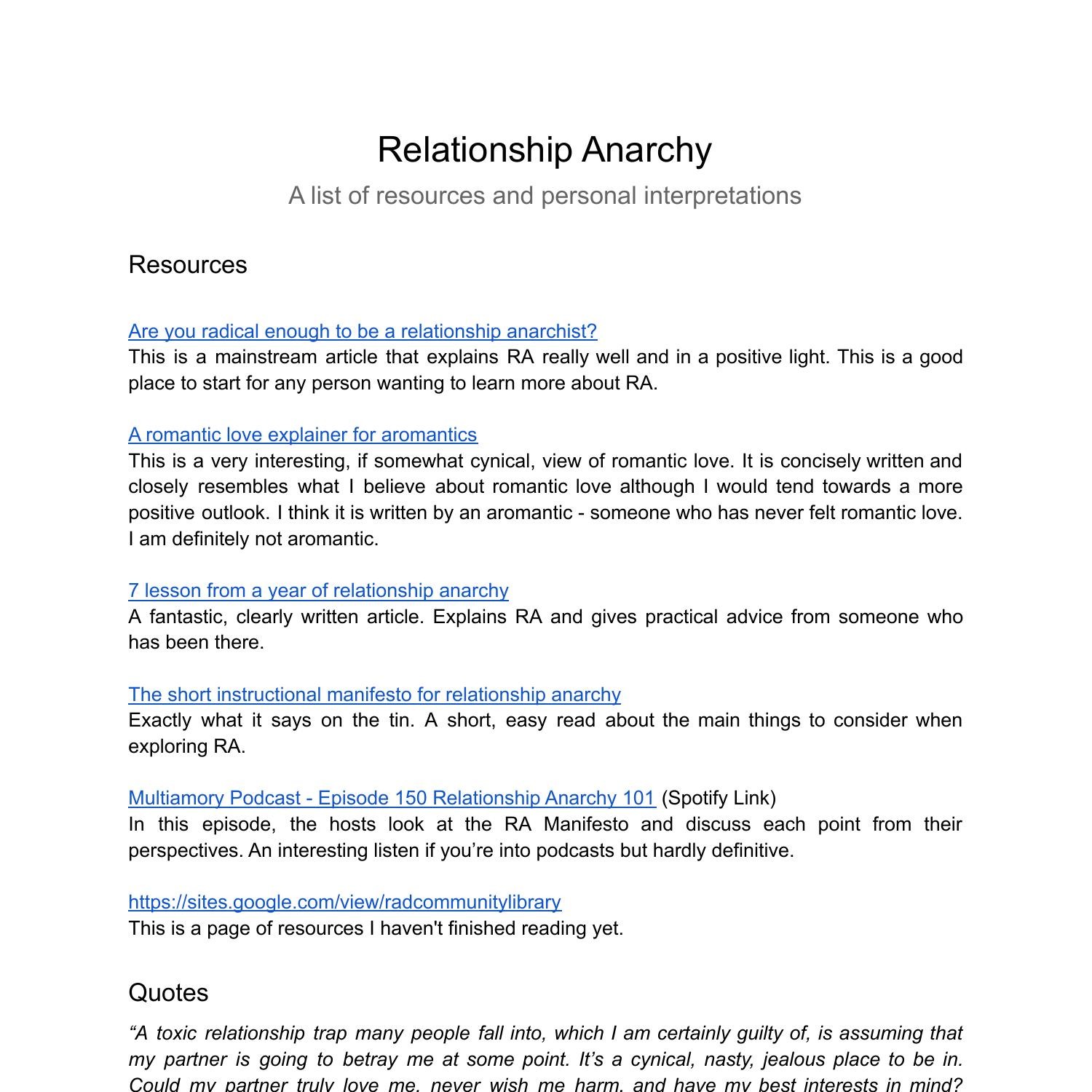 Relationship Anarchy

A list of resources and personal interpretations

Resources

Are you radical enough to be a relationship anarchist?
This is a mainstream article that explains RA really well and in a positive light. This is a good place to start for any person wanting to learn more about RA.

A romantic love explainer for aromantics
This is a very interesting, if somewhat cynical, view of romantic love. It is concisely written and closely resembles what I believe about romantic love although I would tend towards a more positive outlook. I think it is written by an aromantic - someone who has never felt romantic love. I am definitely not aromantic.

7 lesson from a year of relationship anarchy
A fantastic, clearly written article. Explains RA and gives practical advice from someone who has been there.

The short instructional manifesto for relationship anarchy
Exactly what it says on the tin. A short, easy read about the main things to consider when exploring RA.

Multiamory Podcast - Episode 150 Relationship Anarchy 101 (Spotify Link)
In this episode, the hosts look at the RA Manifesto and discuss each point from their perspectives. An interesting listen if you're into podcasts but hardly definitive.

https://sites.google.com/view/radcommunitylibrary
This is a page of resources I haven't finished reading yet.

Quotes

"A toxic relationship trap many people fall into, which I am certainly guilty of, is assuming that my partner is going to betray me at some point. It's a cynical, nasty, jealous place to be in. Could my partner truly love me, never wish me harm, and have my best interests in mind?